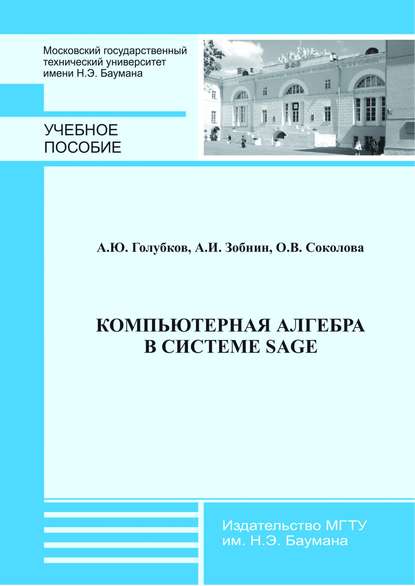 Московский государственный технический университет имени Н.Э. Баумана

УЧЕБНОЕ ПОСОБИЕ

А.Ю. Голубков, А.И. Зобнин, О.В. Соколова

КОМПЬЮТЕРНАЯ АЛГЕБРА В СИСТЕМЕ SAGE

Издательство МГТУ им. Н.Э. Баумана